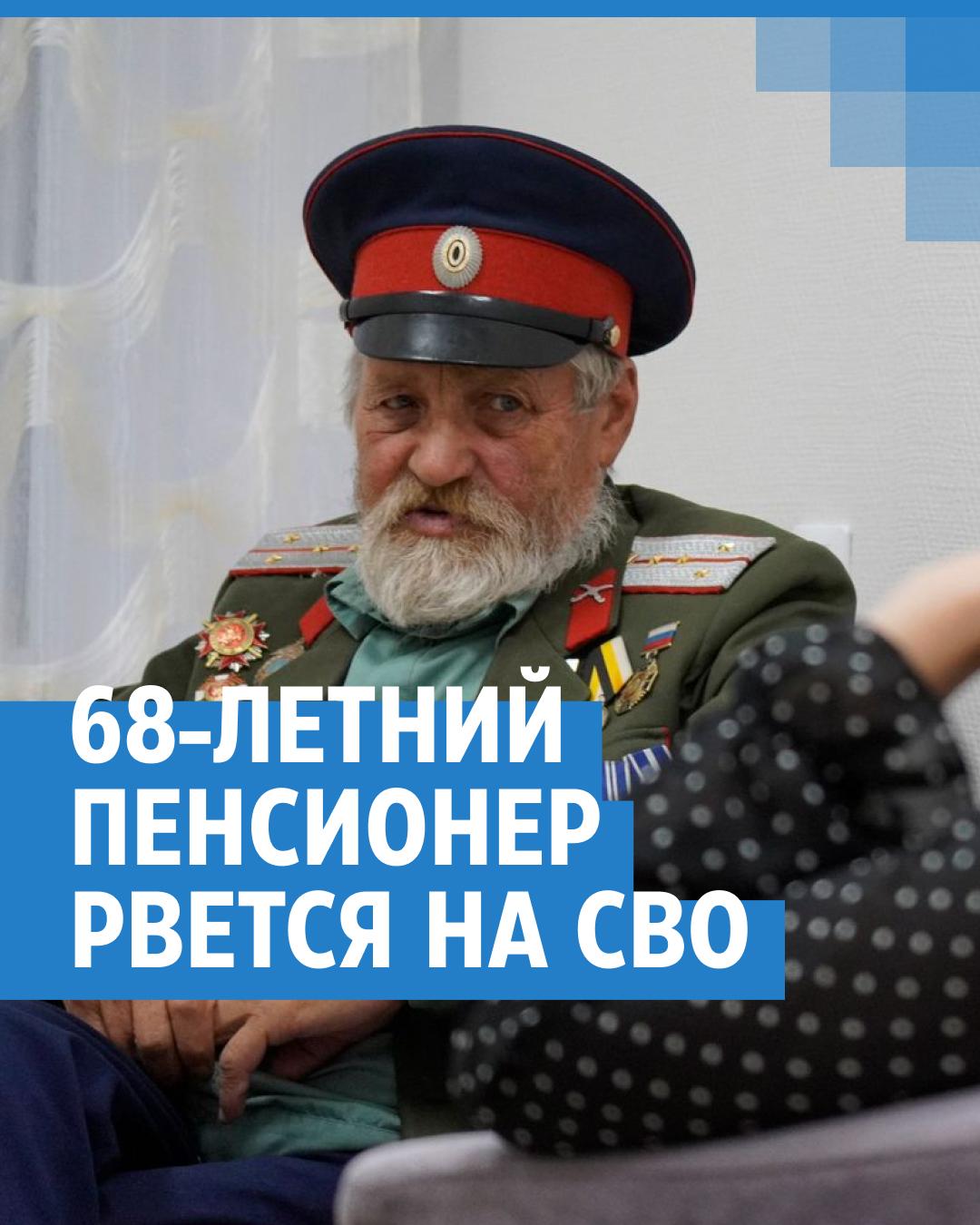 68-ЛЕТНИЙ ПЕНСИОНЕР РВЕТСЯ НА СВО